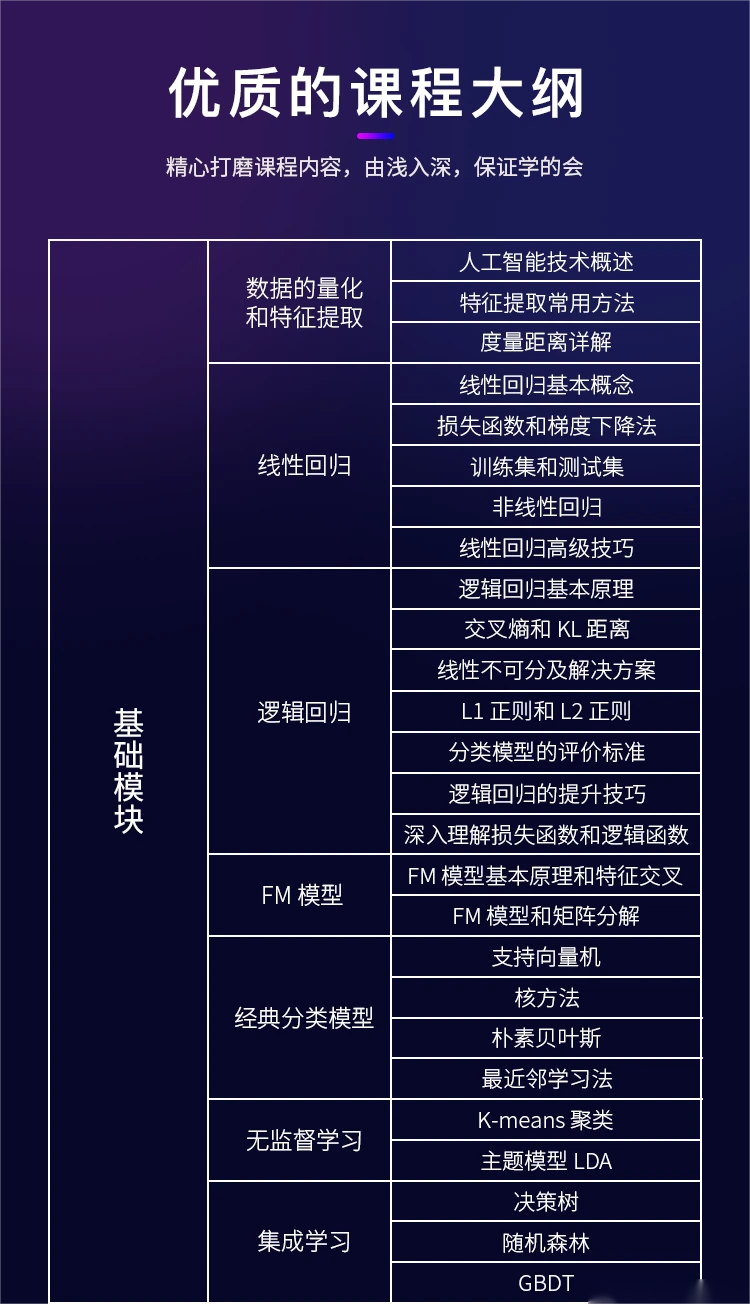 优质的课程大纲

精心打磨课程内容，由浅入深，保证学的会

| 基础模块 | 数据的量化和特征提取 | 人工智能技术概述 |
|---|---|---|
| | | 特征提取常用方法 |
| | | 度量距离详解 |
| | 线性回归 | 线性回归基本概念 |
| | | 损失函数和梯度下降法 |
| | | 训练集和测试集 |
| | | 非线性回归 |
| | | 线性回归高级技巧 |
| | 逻辑回归 | 逻辑回归基本原理 |
| | | 交叉熵和 KL 距离 |
| | | 线性不可分及解决方案 |
| | | L1 正则和 L2 正则 |
| | | 分类模型的评价标准 |
| | | 逻辑回归的提升技巧 |
| | | 深入理解损失函数和逻辑函数 |
| | FM 模型 | FM 模型基本原理和特征交叉 |
| | | FM 模型和矩阵分解 |
| | 经典分类模型 | 支持向量机 |
| | | 核方法 |
| | | 朴素贝叶斯 |
| | | 最近邻学习法 |
| | 无监督学习 | K-means 聚类 |
| | | 主题模型 LDA |
| | 集成学习 | 决策树 |
| | | 随机森林 |
| | | GBDT |